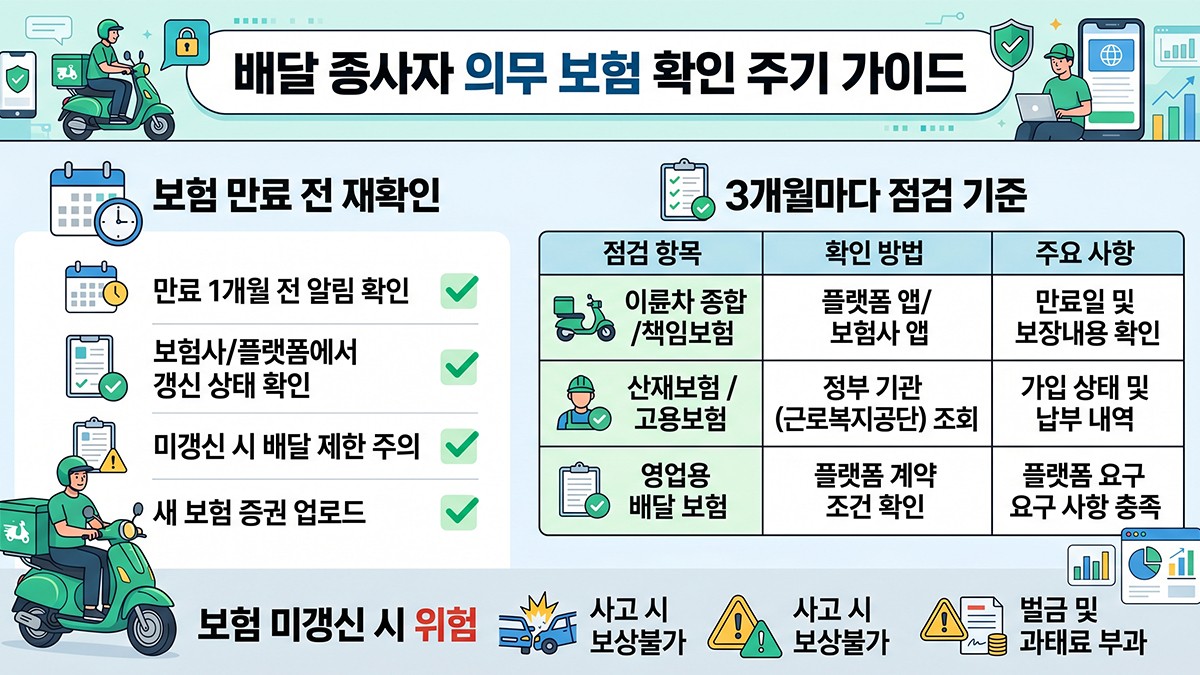 배달 종사자 의무 보험 확인 주기 가이드

보험 만료 전 재확인

만료 1개월 전 알림 확인

보험사/플랫폼에서 갱신 상태 확인

미갱신 시 배달 제한 주의

새 보험 증권 업로드

3개월마다 점검 기준

| 점검 항목 | 확인 방법 | 주요 사항 |
|---|---|---|
| 이륜차 종합 /책임보험 | 플랫폼 앱/ 보험사 앱 | 만료일 및 보장내용 확인 |
| 산재보험 / 고용보험 | 정부 기관 (근로복지공단) 조회 | 가입 상태 및 납부 내역 |
| 영업용 배달 보험 | 플랫폼 계약 조건 확인 | 플랫폼 요구 요구 사항 충족 |

보험 미갱신 시 위험

사고 시 보상불가

사고 시 보상불가

벌금 및 과태료 부과